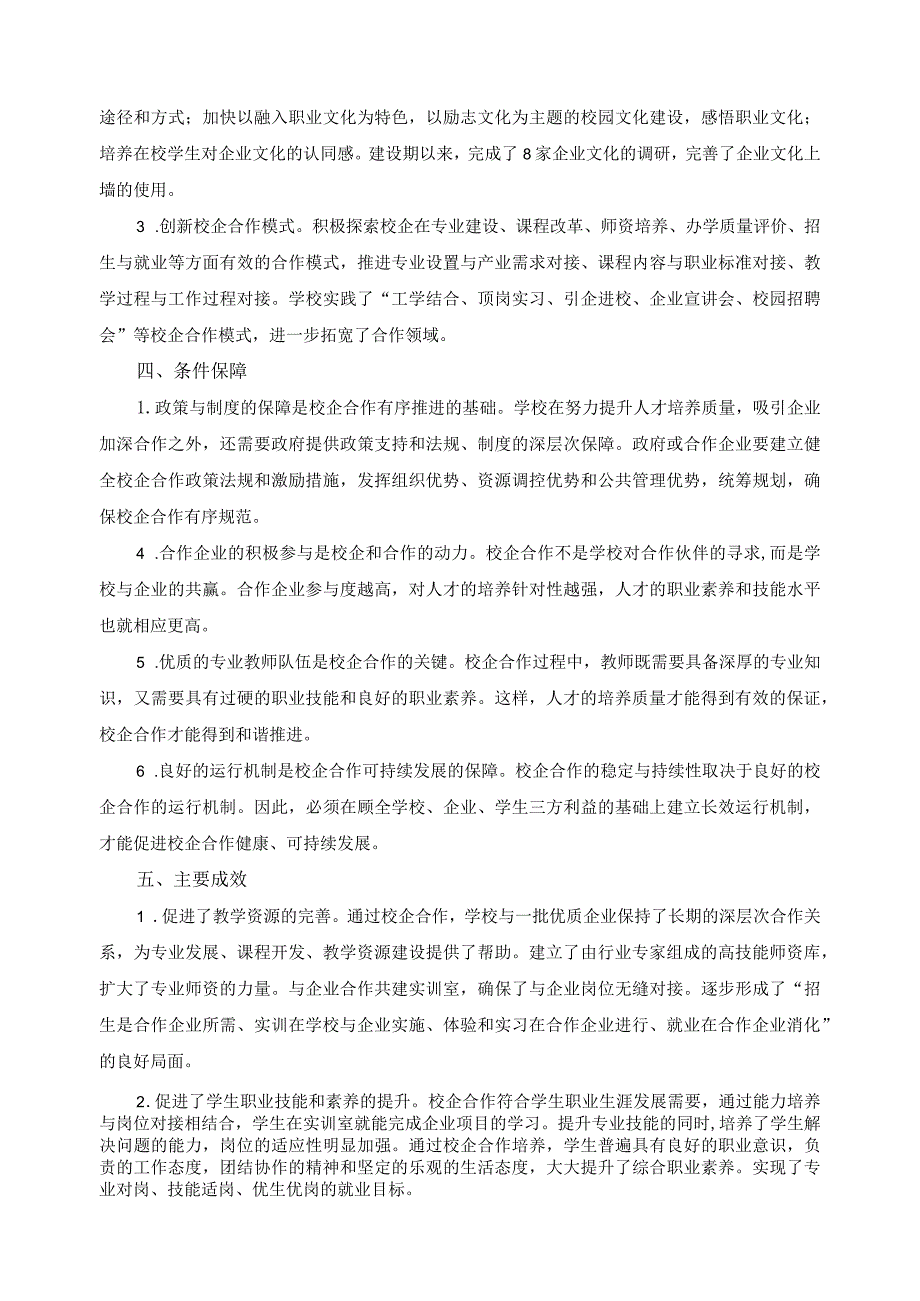 途径和方式；加快以融入职业文化为特色，以励志文化为主题的校园文化建设，感悟职业文化；培养在校学生对企业文化的认同感。建设期以来，完成了8家企业文化的调研，完善了企业文化上墙的使用。

3 .创新校企合作模式。积极探索校企在专业建设、课程改革、师资培养、办学质量评价、招生与就业等方面有效的合作模式，推进专业设置与产业需求对接、课程内容与职业标准对接、教学过程与工作过程对接。学校实践了“工学结合、顶岗实习、引企进校、企业宣讲会、校园招聘会”等校企合作模式，进一步拓宽了合作领域。

四、条件保障

1.政策与制度的保障是校企合作有序推进的基础。学校在努力提升人才培养质量，吸引企业加深合作之外，还需要政府提供政策支持和法规、制度的深层次保障。政府或合作企业要建立健全校企合作政策法规和激励措施，发挥组织优势、资源调控优势和公共管理优势，统筹规划，确保校企合作有序规范。

4 .合作企业的积极参与是校企和合作的动力。校企合作不是学校对合作伙伴的寻求,而是学校与企业的共赢。合作企业参与度越高，对人才的培养针对性越强，人才的职业素养和技能水平也就相应更高。

5 .优质的专业教师队伍是校企合作的关键。校企合作过程中，教师既需要具备深厚的专业知识，又需要具有过硬的职业技能和良好的职业素养。这样，人才的培养质量才能得到有效的保证，校企合作才能得到和谐推进。

6 .良好的运行机制是校企合作可持续发展的保障。校企合作的稳定与持续性取决于良好的校企合作的运行机制。因此，必须在顾全学校、企业、学生三方利益的基础上建立长效运行机制，才能促进校企合作健康、可持续发展。

五、主要成效

1 .促进了教学资源的完善。通过校企合作，学校与一批优质企业保持了长期的深层次合作关系，为专业发展、课程开发、教学资源建设提供了帮助。建立了由行业专家组成的高技能师资库，扩大了专业师资的力量。与企业合作共建实训室，确保了与企业岗位无缝对接。逐步形成了“招生是合作企业所需、实训在学校与企业实施、体验和实习在合作企业进行、就业在合作企业消化”的良好局面。

2.促进了学生职业技能和素养的提升。校企合作符合学生职业生涯发展需要，通过能力培养与岗位对接相结合，学生在实训室就能完成企业项目的学习。提升专业技能的同时,培养了学生解决问题的能力，岗位的适应性明显加强。通过校企合作培养，学生普遍具有良好的职业意识，负责的工作态度，团结协作的精神和坚定的乐观的生活态度，大大提升了综合职业素养。实现了专业对岗、技能适岗、优生优岗的就业目标。